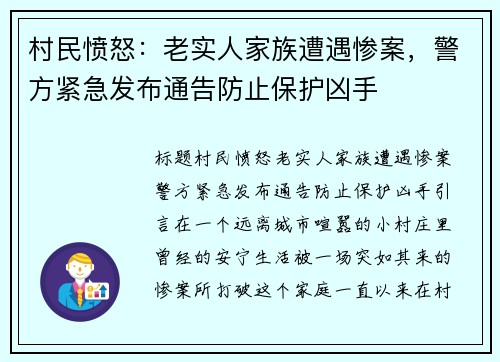 村民愤怒：老实人家族遭遇惨案，警方紧急发布通告防止保护凶手

标题村民愤怒老实人家族遭遇惨案警方紧急发布通告防止保护凶手引言在一个远离城市喧嚣的小村庄里曾经的安宁生活被一场突如其来的惨案所打破这个家庭一直以来在村